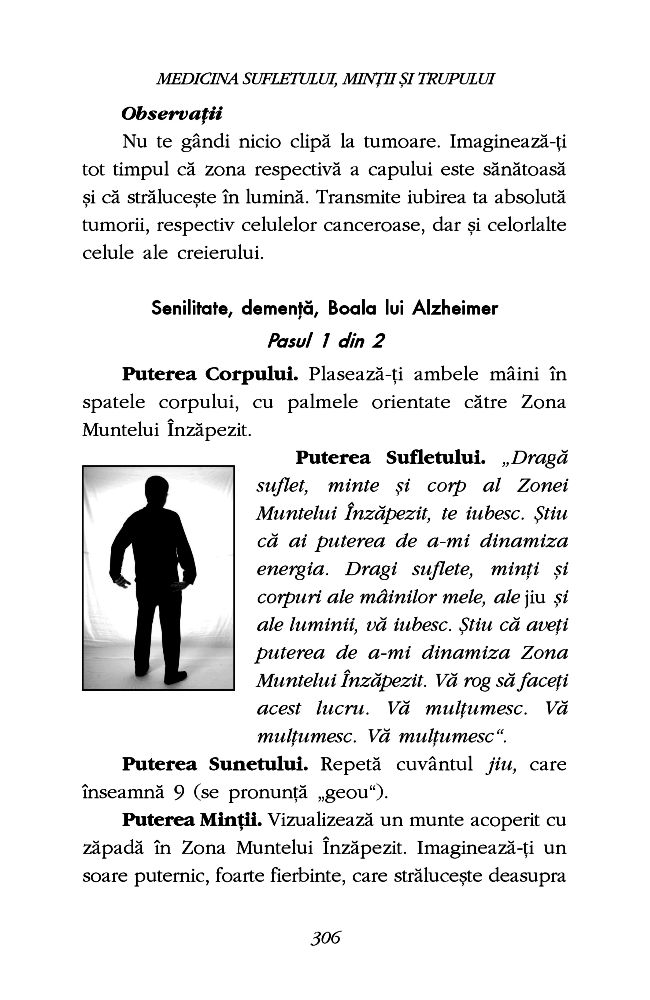 MEDICINA SUFLETULUI, MINȚII ȘI TRUPULUI

Observații

Nu te gândi nicio clipă la tumoare. Imaginează-ți tot timpul că zona respectivă a capului este sănătoasă și că strălucește în lumină. Transmite iubirea ta absolută tumorii, respectiv celulelor canceroase, dar și celorlalte celule ale creierului.

Senilitate, demență, Boala lui Alzheimer

Pasul 1 din 2

Puterea Corpului. Plasează-ți ambele mâini în spatele corpului, cu palmele orientate către Zona Muntelui Înzăpezit.

Puterea Sufletului. „Dragă suflet, minte și corp al Zonei Muntelui Înzăpezit, te iubesc. Știu că ai puterea de a-mi dinamiza energia. Dragi suflete, minți și corpuri ale mâinilor mele, ale jiu și ale luminii, vă iubesc. Știu că aveți puterea de a-mi dinamiza Zona Muntelui Înzăpezit. Vă rog să faceți acest lucru. Vă mulțumesc. Vă mulțumesc. Vă mulțumesc“.

Puterea Sunetului. Repetă cuvântul jiu, care înseamnă 9 (se pronunță „geou“).

Puterea Minții. Vizualizează un munte acoperit cu zăpadă în Zona Muntelui Înzăpezit. Imaginează-ți un soare puternic, foarte fierbinte, care strălucește deasupra

306